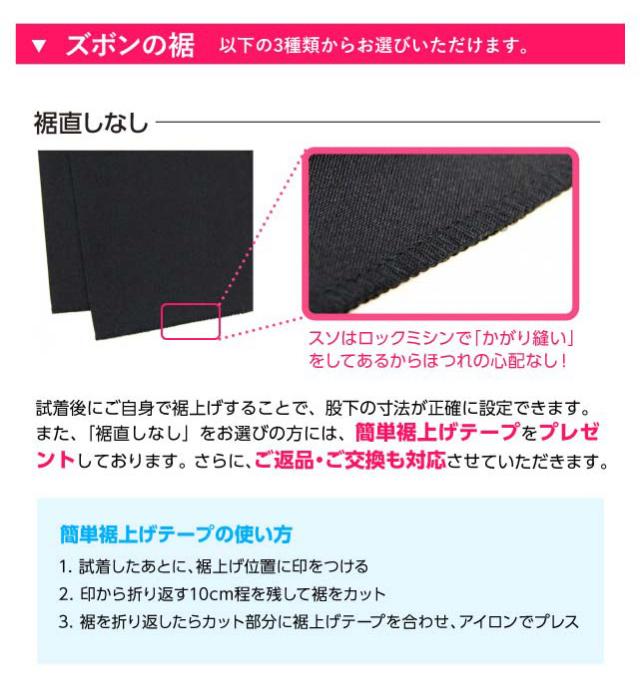 ▼ ズボンの裾 以下の3種類からお選びいただけます。

裾直しなし

スソはロックミシンで「かがり縫い」をしてあるからほつれの心配なし！

試着後にご自身で裾上げすることで、股下の寸法が正確に設定できます。また、「裾直しなし」をお選びの方には、簡単裾上げテープをプレゼントしております。さらに、ご返品・ご交換も対応させていただきます。

簡単裾上げテープの使い方

1. 試着したあとに、裾上げ位置に印をつける
2. 印から折り返す10cm程を残して裾をカット
3. 裾を折り返したらカット部分に裾上げテープを合わせ、アイロンでプレス